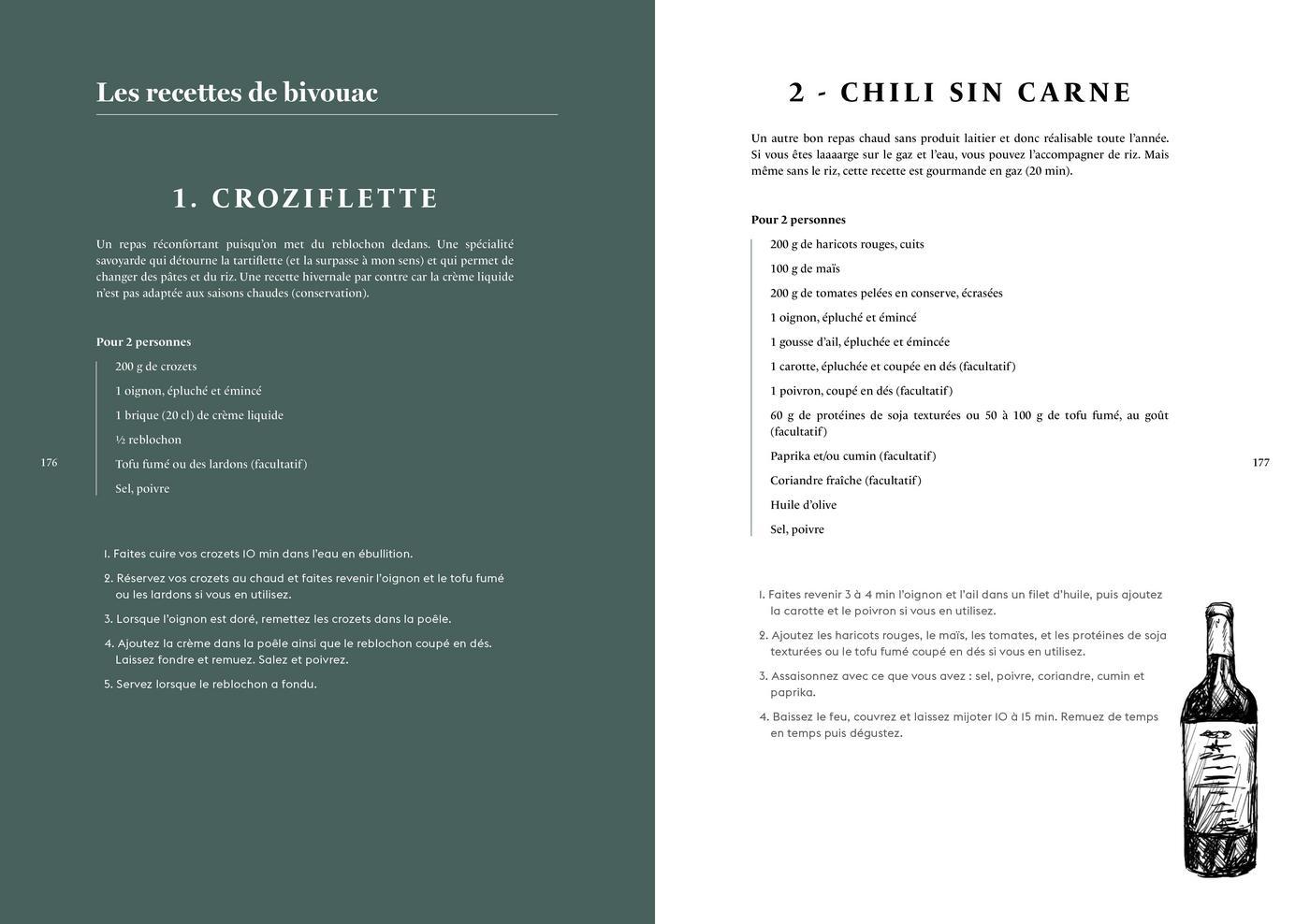 Les recettes de bivouac

1. CROZIFLETTE

Un repas réconfortant puisqu'on met du reblochon dedans. Une spécialité savoyarde qui détourne la tartiflette (et la surpasse à mon sens) et qui permet de changer des pâtes et du riz. Une recette hivernale par contre car la crème liquide n'est pas adaptée aux saisons chaudes (conservation).

Pour 2 personnes

200 g de crozets

1 oignon, épluché et émincé

1 brique (20 cl) de crème liquide

½ reblochon

Tofu fumé ou des lardons (facultatif)

Sel, poivre

176

1. Faites cuire vos crozets 10 min dans l'eau en ébullition.

2. Réservez vos crozets au chaud et faites revenir l'oignon et le tofu fumé ou les lardons si vous en utilisez.

3. Lorsque l'oignon est doré, remettez les crozets dans la poêle.

4. Ajoutez la crème dans la poêle ainsi que le reblochon coupé en dés. Laissez fondre et remuez. Salez et poivrez.

5. Servez lorsque le reblochon a fondu.

2 - CHILI SIN CARNE

Un autre bon repas chaud sans produit laitier et donc réalisable toute l'année. Si vous êtes laaaarge sur le gaz et l'eau, vous pouvez l'accompagner de riz. Mais même sans le riz, cette recette est gourmande en gaz (20 min).

Pour 2 personnes

200 g de haricots rouges, cuits

100 g de maïs

200 g de tomates pelées en conserve, écrasées

1 oignon, épluché et émincé

1 gousse d'ail, épluchée et émincée

1 carotte, épluchée et coupée en dés (facultatif)

1 poivron, coupé en dés (facultatif)

60 g de protéines de soja texturées ou 50 à 100 g de tofu fumé, au goût (facultatif)

Paprika et/ou cumin (facultatif)

Coriandre fraîche (facultatif)

Huile d'olive

Sel, poivre

177

1. Faites revenir 3 à 4 min l'oignon et l'ail dans un filet d'huile, puis ajoutez la carotte et le poivron si vous en utilisez.

2. Ajoutez les haricots rouges, le maïs, les tomates, et les protéines de soja texturées ou le tofu fumé coupé en dés si vous en utilisez.

3. Assaisonnez avec ce que vous avez : sel, poivre, coriandre, cumin et paprika.

4. Baissez le feu, couvrez et laissez mijoter 10 à 15 min. Remuez de temps en temps puis dégustez.